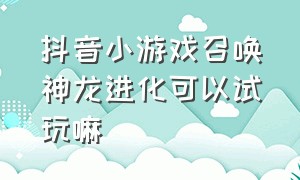 抖音小游戏召唤神龙进化可以试玩嘛